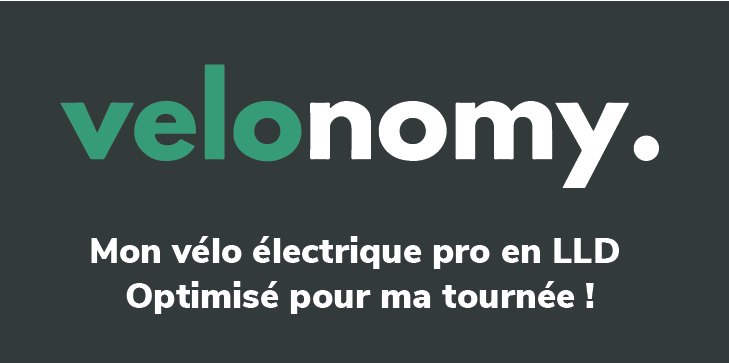 velonomy.

Mon vélo électrique pro en LLD
Optimisé pour ma tournée !